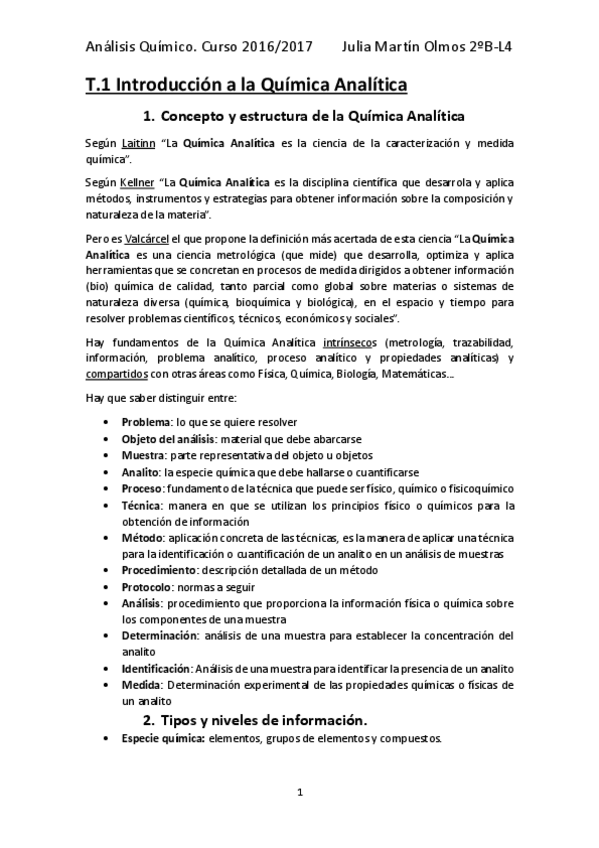 Análisis Químico. Curso 2016/2017 Julia Martín Olmos 2ºB-L4

T.1 Introducción a la Química Analítica

1. Concepto y estructura de la Química Analítica

Según Laitinn "La Química Analítica es la ciencia de la caracterización y medida química".

Según Kellner "La Química Analítica es la disciplina científica que desarrola y aplica métodos, instrumentos y estrategias para obtener información sobre la composición y naturaleza de la materia".

Pero es Valcárcel el que propone la definición más acertada de esta ciencia "La Química Analítica es una ciencia metrológica (que mide) que desarrolla, optimiza y aplica herramientas que se concretan en procesos de medida dirigidos a obtener información (bio) química de calidad, tanto parcial como global sobre materias o sistemas de naturaleza diversa (química, bioquímica y biológica), en el espacio y tiempo para resolver problemas científicos, técnicos, económicos y sociales".

Hay fundamentos de la Química Analítica intrínsecos (metrología, trazabilidad, información, problema analítico, proceso analítico y propiedades analíticas) y compartidos con otras áreas como Física, Química, Biología, Matemáticas...

Hay que saber distinguir entre:

• Problema: lo que se quiere resolver
• Objeto del análisis: material que debe abarcarse
• Muestra: parte representativa del objeto u objetos
• Analito: la especie química que debe hallarse o cuantificarse
• Proceso: fundamento de la técnica que puede ser físico, químico o fisicoquímico
• Técnica: manera en que se utilizan los principios físico o químicos para la obtención de información
• Método: aplicación concreta de las técnicas, es la manera de aplicar una técnica para la identificación o cuantificación de un analito en un análisis de muestras
• Procedimiento: descripción detallada de un método
• Protocolo: normas a seguir
• Análisis: procedimiento que proporciona la información física o química sobre los componentes de una muestra
• Determinación: análisis de una muestra para establecer la concentración del analito
• Identificación: Análisis de una muestra para identificar la presencia de un analito
• Medida: Determinación experimental de las propiedades químicas o físicas de un analito

2. Tipos y niveles de información.

• Especie química: elementos, grupos de elementos y compuestos.

1